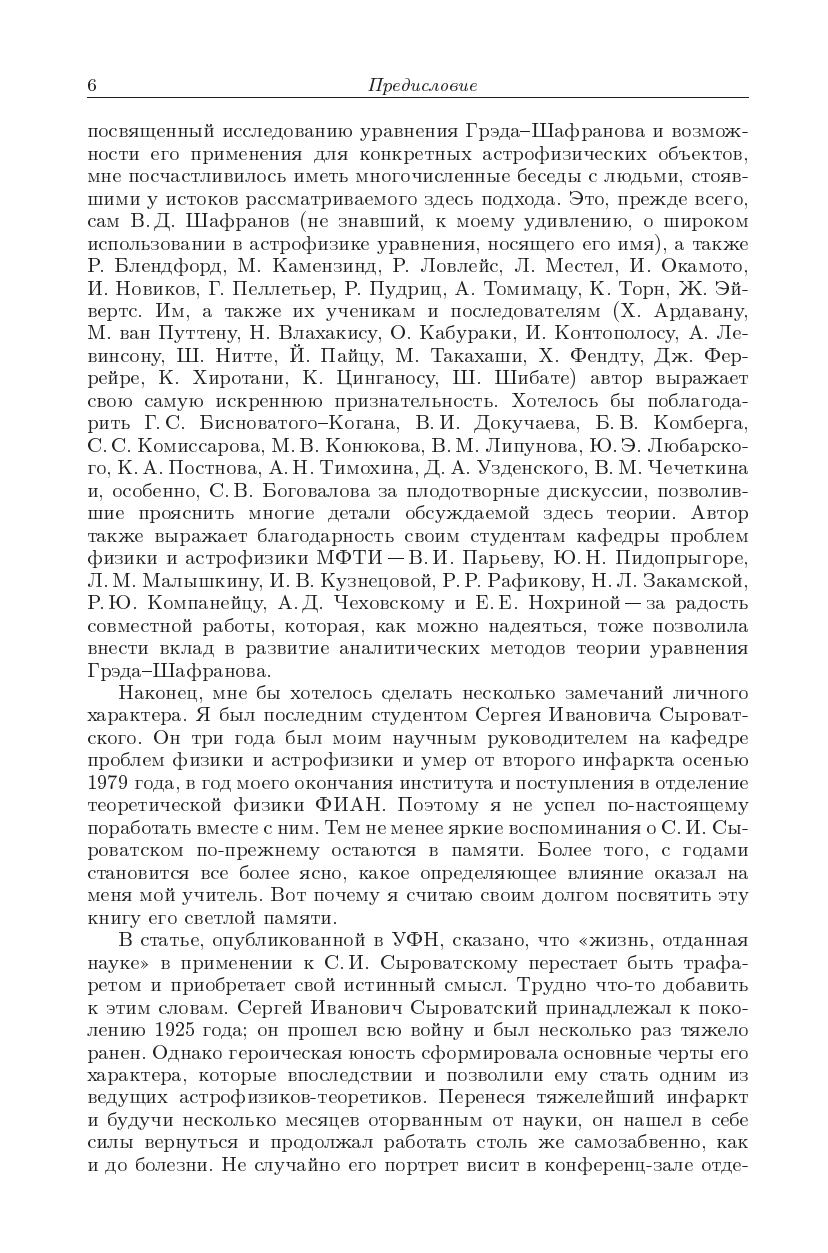 6 Предисловие

посвященный исследованию уравнения Грэда–Шафранова и возможности его применения для конкретных астрофизических объектов, мне посчастливилось иметь многочисленные беседы с людьми, стоявшими у истоков рассматриваемого здесь подхода. Это, прежде всего, сам В. Д. Шафранов (не знавший, к моему удивлению, о широком использовании в астрофизике уравнения, носящего его имя), а также Р. Блендфорд, М. Камензинд, Р. Ловлейс, Л. Местел, И. Окамото, И. Новиков, Г. Пеллетьер, Р. Пудриц, А. Томимацу, К. Торн, Ж. Эйвертс. Им, а также их ученикам и последователям (Х. Ардавану, М. ван Путтену, Н. Влахакису, О. Кабураки, И. Контополосу, А. Левинсону, Ш. Нитте, Й. Пайцу, М. Такахаши, Х. Фендту, Дж. Феррейре, К. Хиротани, К. Цинганосу, Ш. Шибате) автор выражает свою самую искреннюю признательность. Хотелось бы поблагодарить Г. С. Бисноватого–Когана, В. И. Докучаева, Б. В. Комберга, С. С. Комиссарова, М. В. Конюкова, В. М. Липунова, Ю. Э. Любарского, К. А. Постнова, А. Н. Тимохина, Д. А. Узденского, В. М. Чечеткина и, особенно, С. В. Боговалова за плодотворные дискуссии, позволившие прояснить многие детали обсуждаемой здесь теории. Автор также выражает благодарность своим студентам кафедры проблем физики и астрофизики МФТИ — В. И. Парьеву, Ю. Н. Пидопрыгоре, Л. М. Малышкину, И. В. Кузнецовой, Р. Р. Рафикову, Н. Л. Закамской, Р. Ю. Компанейцу, А. Д. Чеховскому и Е. Е. Нохриной — за радость совместной работы, которая, как можно надеяться, тоже позволила внести вклад в развитие аналитических методов теории уравнения Грэда–Шафранова.

Наконец, мне бы хотелось сделать несколько замечаний личного характера. Я был последним студентом Сергея Ивановича Сыроватского. Он три года был моим научным руководителем на кафедре проблем физики и астрофизики и умер от второго инфаркта осенью 1979 года, в год моего окончания института и поступления в отделение теоретической физики ФИАН. Поэтому я не успел по-настоящему поработать вместе с ним. Тем не менее яркие воспоминания о С. И. Сыроватском по-прежнему остаются в памяти. Более того, с годами становится все более ясно, какое определяющее влияние оказал на меня мой учитель. Вот почему я считаю своим долгом посвятить эту книгу его светлой памяти.

В статье, опубликованной в УФН, сказано, что «жизнь, отданная науке» в применении к С. И. Сыроватскому перестает быть трафаретом и приобретает свой истинный смысл. Трудно что-то добавить к этим словам. Сергей Иванович Сыроватский принадлежал к поколению 1925 года; он прошел всю войну и был несколько раз тяжело ранен. Однако героическая юность сформировала основные черты его характера, которые впоследствии и позволили ему стать одним из ведущих астрофизиков-теоретиков. Перенеся тяжелейший инфаркт и будучи несколько месяцев оторванным от науки, он нашел в себе силы вернуться и продолжал работать столь же самозабвенно, как и до болезни. Не случайно его портрет висит в конференц-зале отде-